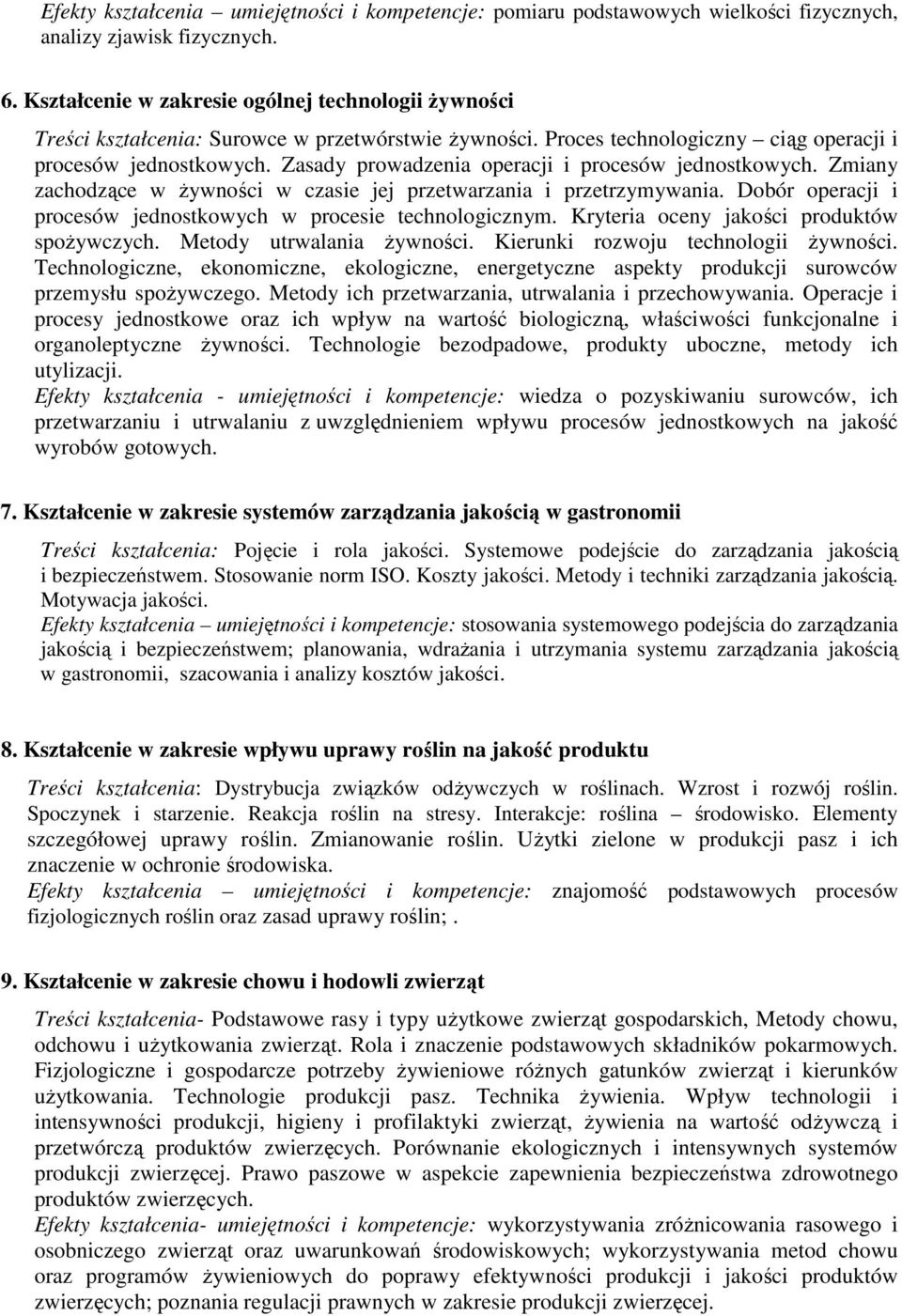 Efekty kształcenia – umiejętności i kompetencje: pomiaru podstawowych wielkości fizycznych, analizy zjawisk fizycznych.

6. Kształcenie w zakresie ogólnej technologii żywności

Treści kształcenia: Surowce w przetwórstwie żywności. Proces technologiczny – ciąg operacji i procesów jednostkowych. Zasady prowadzenia operacji i procesów jednostkowych. Zmiany zachodzące w żywności w czasie jej przetwarzania i przetrzymywania. Dobór operacji i procesów jednostkowych w procesie technologicznym. Kryteria oceny jakości produktów spożywczych. Metody utrwalania żywności. Kierunki rozwoju technologii żywności. Technologiczne, ekonomiczne, ekologiczne, energetyczne aspekty produkcji surowców przemysłu spożywczego. Metody ich przetwarzania, utrwalania i przechowywania. Operacje i procesy jednostkowe oraz ich wpływ na wartość biologiczną, właściwości funkcjonalne i organoleptyczne żywności. Technologie bezodpadowe, produkty uboczne, metody ich utylizacji.
Efekty kształcenia - umiejętności i kompetencje: wiedza o pozyskiwaniu surowców, ich przetwarzaniu i utrwalaniu z uwzględnieniem wpływu procesów jednostkowych na jakość wyrobów gotowych.

7. Kształcenie w zakresie systemów zarządzania jakością w gastronomii

Treści kształcenia: Pojęcie i rola jakości. Systemowe podejście do zarządzania jakością i bezpieczeństwem. Stosowanie norm ISO. Koszty jakości. Metody i techniki zarządzania jakością. Motywacja jakości.
Efekty kształcenia – umiejętności i kompetencje: stosowania systemowego podejścia do zarządzania jakością i bezpieczeństwem; planowania, wdrażania i utrzymania systemu zarządzania jakością w gastronomii, szacowania i analizy kosztów jakości.

8. Kształcenie w zakresie wpływu uprawy roślin na jakość produktu

Treści kształcenia: Dystrybucja związków odżywczych w roślinach. Wzrost i rozwój roślin. Spoczynek i starzenie. Reakcja roślin na stresy. Interakcje: roślina – środowisko. Elementy szczegółowej uprawy roślin. Zmianowanie roślin. Użytki zielone w produkcji pasz i ich znaczenie w ochronie środowiska.
Efekty kształcenia – umiejętności i kompetencje: znajomość podstawowych procesów fizjologicznych roślin oraz zasad uprawy roślin;.

9. Kształcenie w zakresie chowu i hodowli zwierząt

Treści kształcenia- Podstawowe rasy i typy użytkowe zwierząt gospodarskich, Metody chowu, odchowu i użytkowania zwierząt. Rola i znaczenie podstawowych składników pokarmowych. Fizjologiczne i gospodarcze potrzeby żywieniowe różnych gatunków zwierząt i kierunków użytkowania. Technologie produkcji pasz. Technika żywienia. Wpływ technologii i intensywności produkcji, higieny i profilaktyki zwierząt, żywienia na wartość odżywczą i przetwórczą produktów zwierzęcych. Porównanie ekologicznych i intensywnych systemów produkcji zwierzęcej. Prawo paszowe w aspekcie zapewnienia bezpieczeństwa zdrowotnego produktów zwierzęcych.
Efekty kształcenia- umiejętności i kompetencje: wykorzystywania zróżnicowania rasowego i osobniczego zwierząt oraz uwarunkowań środowiskowych; wykorzystywania metod chowu oraz programów żywieniowych do poprawy efektywności produkcji i jakości produktów zwierzęcych; poznania regulacji prawnych w zakresie produkcji zwierzęcej.